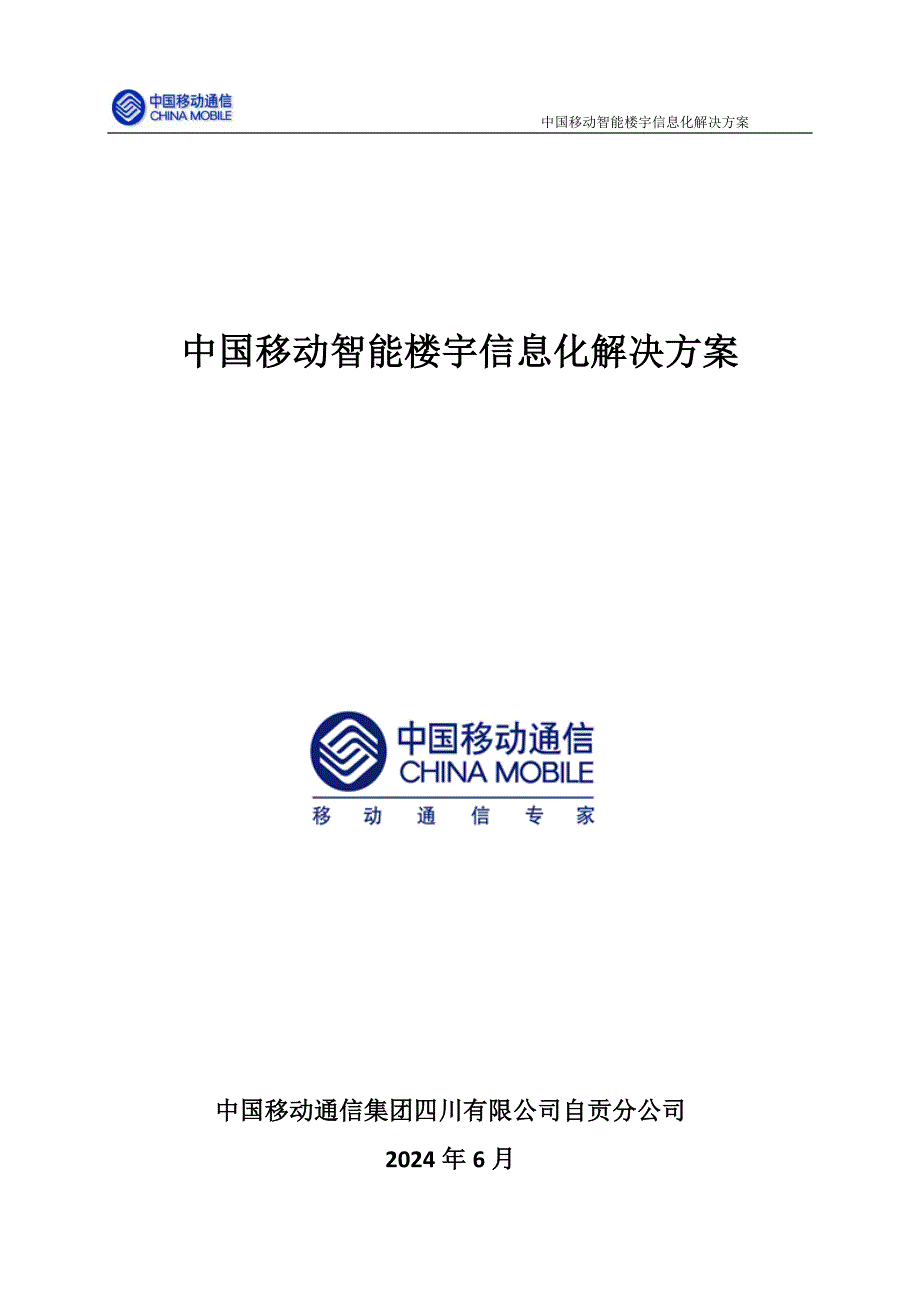 中国移动通信
CHINA MOBILE

中国移动智能楼宇信息化解决方案

中国移动智能楼宇信息化解决方案

中国移动通信
CHINA MOBILE
移 动 通 信 专 家

中国移动通信集团四川有限公司自贡分公司

2024 年 6 月